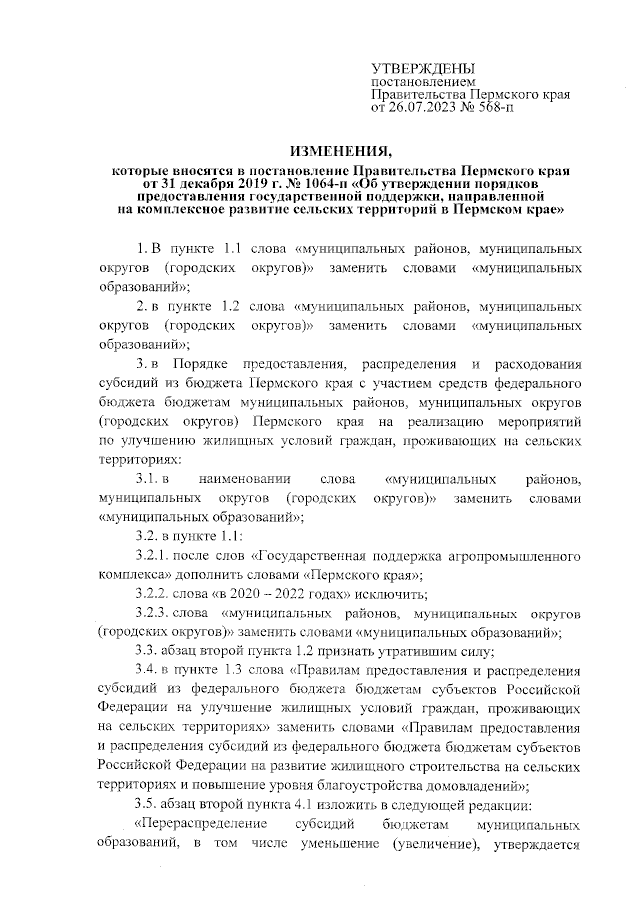 УТВЕРЖДЕНЫ
постановлением
Правительства Пермского края
от 26.07.2023 № 568-п

ИЗМЕНЕНИЯ,

которые вносятся в постановление Правительства Пермского края от 31 декабря 2019 г. № 1064-п «Об утверждении порядков предоставления государственной поддержки, направленной на комплексное развитие сельских территорий в Пермском крае»

1. В пункте 1.1 слова «муниципальных районов, муниципальных округов (городских округов)» заменить словами «муниципальных образований»;

2. в пункте 1.2 слова «муниципальных районов, муниципальных округов (городских округов)» заменить словами «муниципальных образований»;

3. в Порядке предоставления, распределения и расходования субсидий из бюджета Пермского края с участием средств федерального бюджета бюджетам муниципальных районов, муниципальных округов (городских округов) Пермского края на реализацию мероприятий по улучшению жилищных условий граждан, проживающих на сельских территориях:

3.1. в наименовании слова «муниципальных районов, муниципальных округов (городских округов)» заменить словами «муниципальных образований»;

3.2. в пункте 1.1:

3.2.1. после слов «Государственная поддержка агропромышленного комплекса» дополнить словами «Пермского края»;

3.2.2. слова «в 2020 – 2022 годах» исключить;

3.2.3. слова «муниципальных районов, муниципальных округов (городских округов)» заменить словами «муниципальных образований»;

3.3. абзац второй пункта 1.2 признать утратившим силу;

3.4. в пункте 1.3 слова «Правилам предоставления и распределения субсидий из федерального бюджета бюджетам субъектов Российской Федерации на улучшение жилищных условий граждан, проживающих на сельских территориях» заменить словами «Правилам предоставления и распределения субсидий из федерального бюджета бюджетам субъектов Российской Федерации на развитие жилищного строительства на сельских территориях и повышение уровня благоустройства домовладений»;

3.5. абзац второй пункта 4.1 изложить в следующей редакции:

«Перераспределение субсидий бюджетам муниципальных образований, в том числе уменьшение (увеличение), утверждается